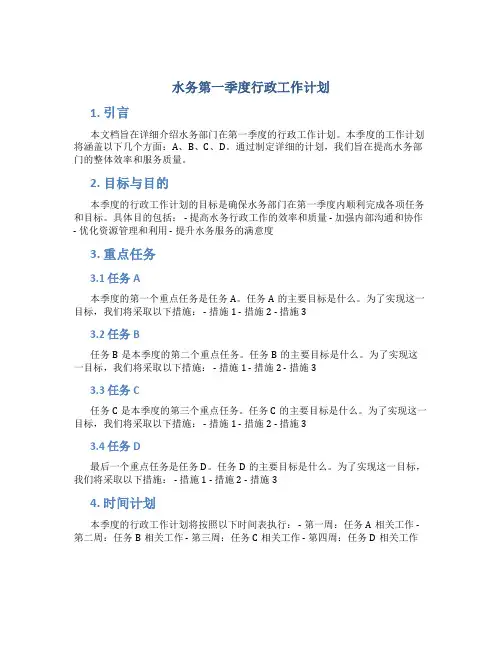 水务第一季度行政工作计划

1. 引言

本文档旨在详细介绍水务部门在第一季度的行政工作计划。本季度的工作计划将涵盖以下几个方面：A、B、C、D。通过制定详细的计划，我们旨在提高水务部门的整体效率和服务质量。

2. 目标与目的

本季度的行政工作计划的目标是确保水务部门在第一季度内顺利完成各项任务和目标。具体目的包括： - 提高水务行政工作的效率和质量 - 加强内部沟通和协作 - 优化资源管理和利用 - 提升水务服务的满意度

3. 重点任务

3.1 任务 A

本季度的第一个重点任务是任务 A。任务 A 的主要目标是什么。为了实现这一目标，我们将采取以下措施： - 措施 1 - 措施 2 - 措施 3

3.2 任务 B

任务 B 是本季度的第二个重点任务。任务 B 的主要目标是什么。为了实现这一目标，我们将采取以下措施： - 措施 1 - 措施 2 - 措施 3

3.3 任务 C

任务 C 是本季度的第三个重点任务。任务 C 的主要目标是什么。为了实现这一目标，我们将采取以下措施： - 措施 1 - 措施 2 - 措施 3

3.4 任务 D

最后一个重点任务是任务 D。任务 D 的主要目标是什么。为了实现这一目标，我们将采取以下措施： - 措施 1 - 措施 2 - 措施 3

4. 时间计划

本季度的行政工作计划将按照以下时间表执行： - 第一周：任务 A 相关工作 - 第二周：任务 B 相关工作 - 第三周：任务 C 相关工作 - 第四周：任务 D 相关工作